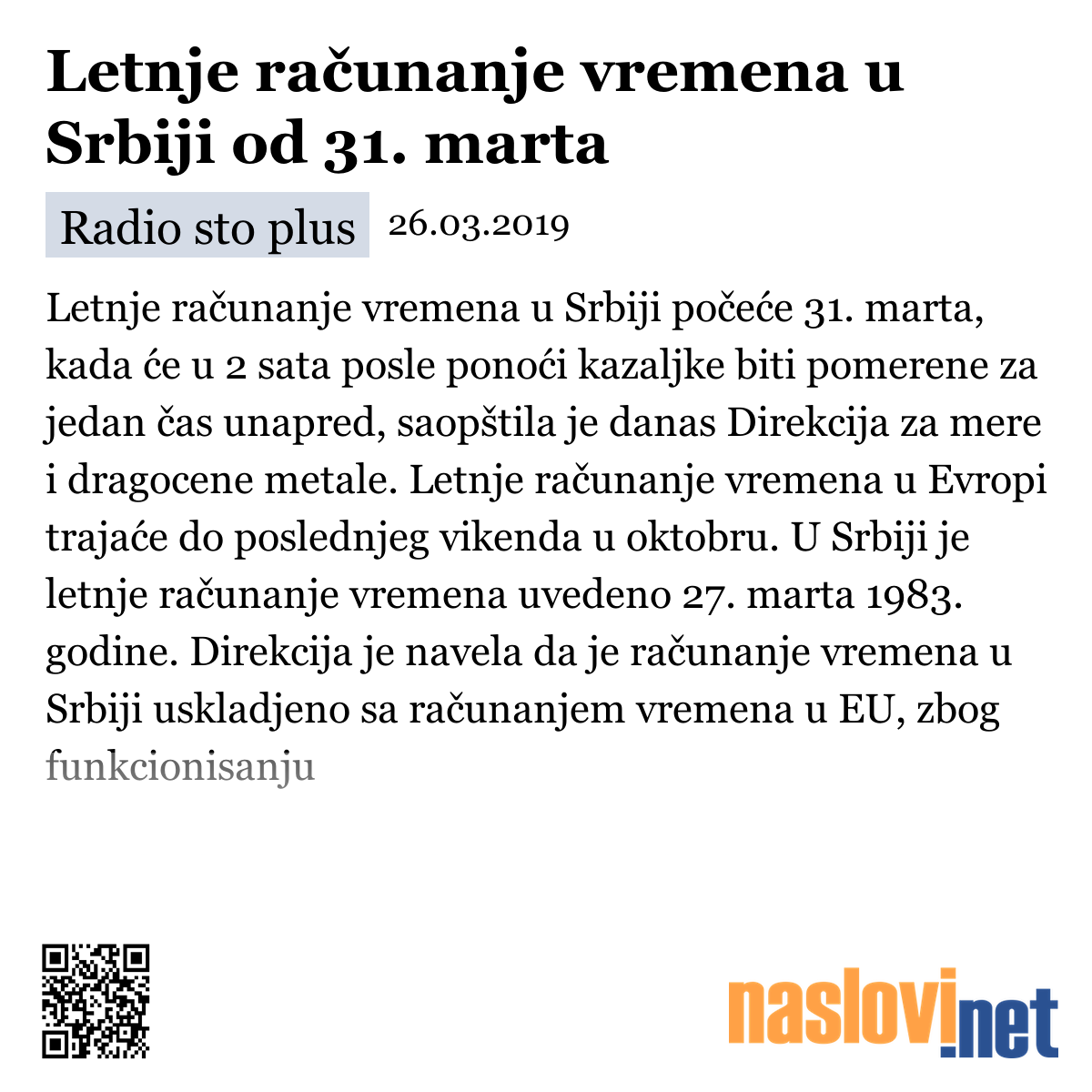 Letnje računanje vremena u Srbiji od 31. marta

Radio sto plus 26.03.2019

Letnje računanje vremena u Srbiji počeće 31. marta, kada će u 2 sata posle ponoći kazaljke biti pomerene za jedan čas unapred, saopštila je danas Direkcija za mere i dragocene metale. Letnje računanje vremena u Evropi trajaće do poslednjeg vikenda u oktobru. U Srbiji je letnje računanje vremena uvedeno 27. marta 1983. godine. Direkcija je navela da je računanje vremena u Srbiji uskladjeno sa računanjem vremena u EU, zbog funkcionisanju

naslovi.net